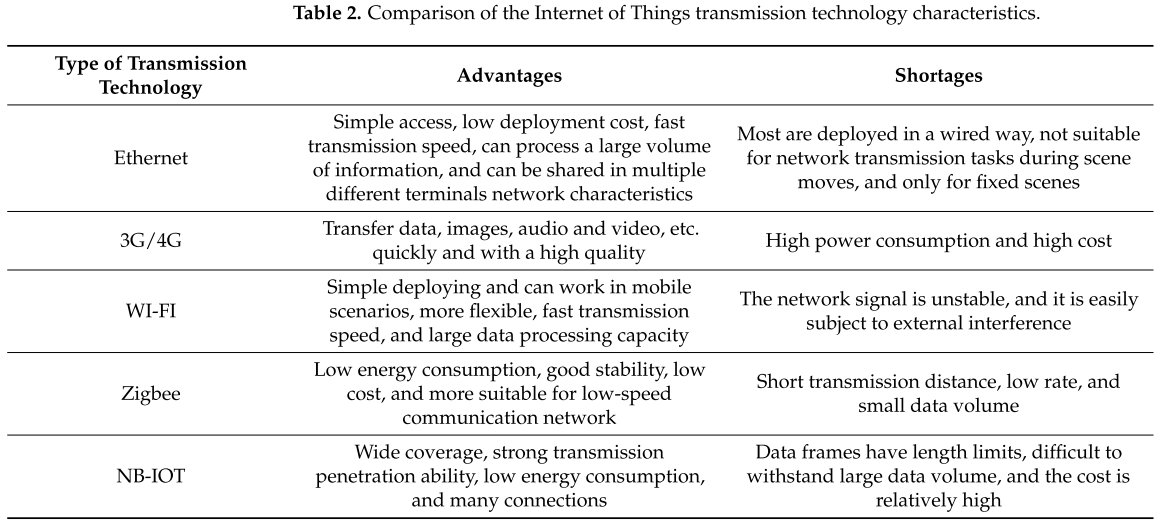 **Table 2.** Comparison of the Internet of Things transmission technology characteristics.

| Type of Transmission Technology | Advantages | Shortages |
|---|---|---|
| Ethernet | Simple access, low deployment cost, fast transmission speed, can process a large volume of information, and can be shared in multiple different terminals network characteristics | Most are deployed in a wired way, not suitable for network transmission tasks during scene moves, and only for fixed scenes |
| 3G/4G | Transfer data, images, audio and video, etc. quickly and with a high quality | High power consumption and high cost |
| WI-FI | Simple deploying and can work in mobile scenarios, more flexible, fast transmission speed, and large data processing capacity | The network signal is unstable, and it is easily subject to external interference |
| Zigbee | Low energy consumption, good stability, low cost, and more suitable for low-speed communication network | Short transmission distance, low rate, and small data volume |
| NB-IOT | Wide coverage, strong transmission penetration ability, low energy consumption, and many connections | Data frames have length limits, difficult to withstand large data volume, and the cost is relatively high |